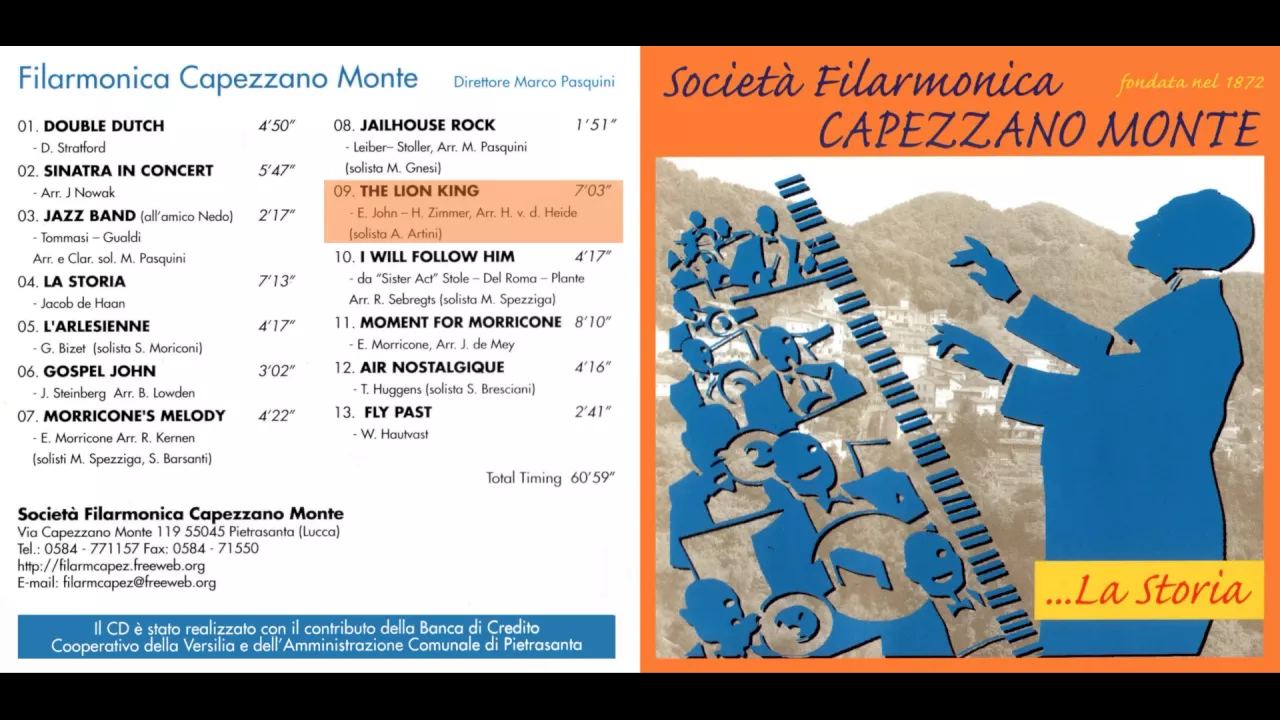 Filarmonica Capezzano Monte

Direttore Marco Pasquini

01. DOUBLE DUTCH 4'50"
- D. Stratford

02. SINATRA IN CONCERT 5'47"
- Arr. J Nowak

03. JAZZ BAND (all'amico Nedo) 2'17"
- Tommasi – Gualdi
Arr. e Clar. sol. M. Pasquini

04. LA STORIA 7'13"
- Jacob de Haan

05. L'ARLESIENNE 4'17"
- G. Bizet (solista S. Moriconi)

06. GOSPEL JOHN 3'02"
- J. Steinberg Arr. B. Lowden

07. MORRICONE'S MELODY 4'22"
- E. Morricone Arr. R. Kernen
(solisti M. Spezziga, S. Barsanti)

08. JAILHOUSE ROCK 1'51"
- Leiber– Stoller, Arr. M. Pasquini
(solista M. Gnesi)

09. THE LION KING 7'03"
- E. John – H. Zimmer, Arr. H. v. d. Heide
(solista A. Artini)

10. I WILL FOLLOW HIM 4'17"
- da "Sister Act" Stole – Del Roma – Plante
Arr. R. Sebregts (solista M. Spezziga)

11. MOMENT FOR MORRICONE 8'10"
- E. Morricone, Arr. J. de Mey

12. AIR NOSTALGIQUE 4'16"
- T. Huggens (solista S. Bresciani)

13. FLY PAST 2'41"
- W. Hautvast

Total Timing 60'59"

Società Filarmonica Capezzano Monte
Via Capezzano Monte 119 55045 Pietrasanta (Lucca)
Tel.: 0584 - 771157 Fax: 0584 - 71550
http://filarmcapez.freeweb.org
E-mail: filarmcapez@freeweb.org

Il CD è stato realizzato con il contributo della Banca di Credito Cooperativo della Versilia e dell'Amministrazione Comunale di Pietrasanta

Società Filarmonica
fondata nel 1872
CAPEZZANO MONTE

...La Storia